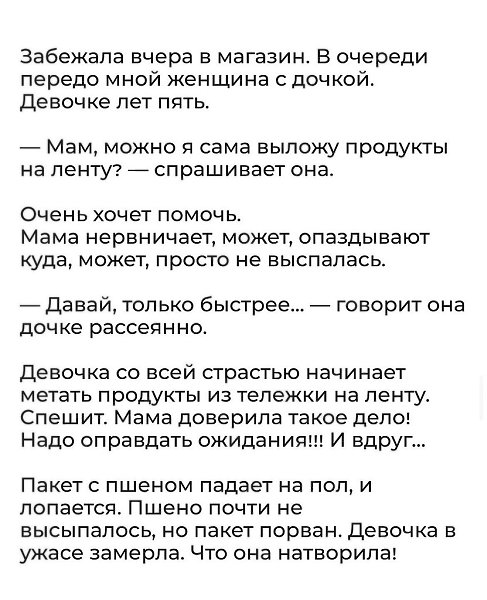 Забежала вчера в магазин. В очереди передо мной женщина с дочкой. Девочке лет пять.

— Мам, можно я сама выложу продукты на ленту? — спрашивает она.

Очень хочет помочь.
Мама нервничает, может, опаздывают куда, может, просто не выспалась.

— Давай, только быстрее... — говорит она дочке рассеянно.

Девочка со всей страстью начинает метать продукты из тележки на ленту. Спешит. Мама доверила такое дело! Надо оправдать ожидания!!! И вдруг...

Пакет с пшеном падает на пол, и лопается. Пшено почти не высыпалось, но пакет порван. Девочка в ужасе замерла. Что она натворила!